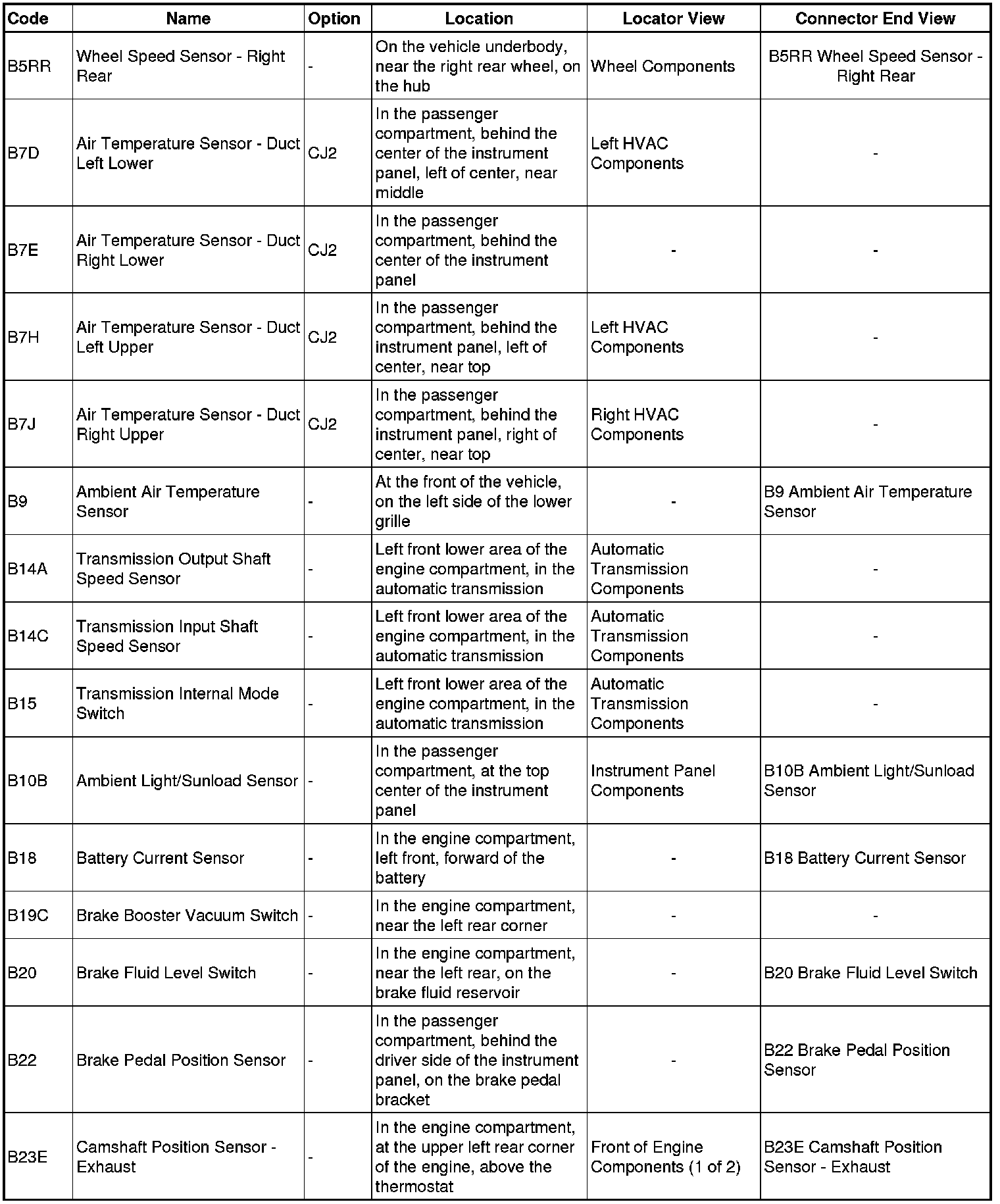 | Code | Name | Option | Location | Locator View | Connector End View |
|---|---|---|---|---|---|
| B5RR | Wheel Speed Sensor - Right Rear | - | On the vehicle underbody, near the right rear wheel, on the hub | Wheel Components | B5RR Wheel Speed Sensor - Right Rear |
| B7D | Air Temperature Sensor - Duct Left Lower | CJ2 | In the passenger compartment, behind the center of the instrument panel, left of center, near middle | Left HVAC Components | - |
| B7E | Air Temperature Sensor - Duct Right Lower | CJ2 | In the passenger compartment, behind the center of the instrument panel | - | - |
| B7H | Air Temperature Sensor - Duct Left Upper | CJ2 | In the passenger compartment, behind the instrument panel, left of center, near top | Left HVAC Components | - |
| B7J | Air Temperature Sensor - Duct Right Upper | CJ2 | In the passenger compartment, behind the instrument panel, right of center, near top | Right HVAC Components | - |
| B9 | Ambient Air Temperature Sensor | - | At the front of the vehicle, on the left side of the lower grille | - | B9 Ambient Air Temperature Sensor |
| B14A | Transmission Output Shaft Speed Sensor | - | Left front lower area of the engine compartment, in the automatic transmission | Automatic Transmission Components | - |
| B14C | Transmission Input Shaft Speed Sensor | - | Left front lower area of the engine compartment, in the automatic transmission | Automatic Transmission Components | - |
| B15 | Transmission Internal Mode Switch | - | Left front lower area of the engine compartment, in the automatic transmission | Automatic Transmission Components | - |
| B10B | Ambient Light/Sunload Sensor | - | In the passenger compartment, at the top center of the instrument panel | Instrument Panel Components | B10B Ambient Light/Sunload Sensor |
| B18 | Battery Current Sensor | - | In the engine compartment, left front, forward of the battery | - | B18 Battery Current Sensor |
| B19C | Brake Booster Vacuum Switch | - | In the engine compartment, near the left rear corner | - | - |
| B20 | Brake Fluid Level Switch | - | In the engine compartment, near the left rear, on the brake fluid reservoir | - | B20 Brake Fluid Level Switch |
| B22 | Brake Pedal Position Sensor | - | In the passenger compartment, behind the driver side of the instrument panel, on the brake pedal bracket | - | B22 Brake Pedal Position Sensor |
| B23E | Camshaft Position Sensor - Exhaust | - | In the engine compartment, at the upper left rear corner of the engine, above the thermostat | Front of Engine Components (1 of 2) | B23E Camshaft Position Sensor - Exhaust |